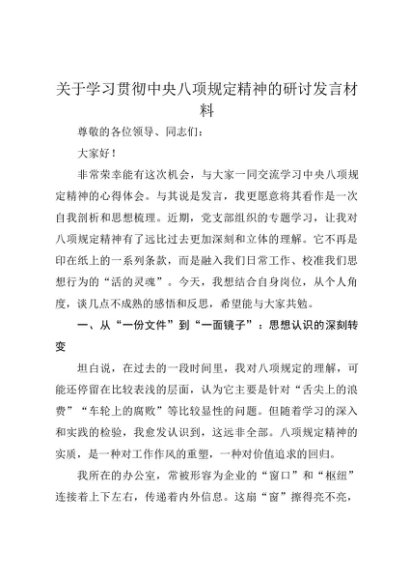 关于学习贯彻中央八项规定精神的研讨发言材料

尊敬的各位领导、同志们：

大家好！

非常荣幸能有这次机会，与大家一同交流学习中央八项规定精神的心得体会。与其说是发言，我更愿意将其看作是一次自我剖析和思想梳理。近期，党支部组织的专题学习，让我对八项规定精神有了远比过去更加深刻和立体的理解。它不再是印在纸上的一系列条款，而是融入我们日常工作、校准我们思想行为的“活的灵魂”。今天，我想结合自身岗位，从个人角度，谈几点不成熟的感悟和反思，希望能与大家共勉。

一、从“一份文件”到“一面镜子”：思想认识的深刻转变

坦白说，在过去的一段时间里，我对八项规定的理解，可能还停留在比较表浅的层面，认为它主要是针对“舌尖上的浪费”“车轮上的腐败”等比较显性的问题。但随着学习的深入和实践的检验，我愈发认识到，这远非全部。八项规定精神的实质，是一种对工作作风的重塑，一种对价值追求的回归。

我所在的办公室，常被形容为企业的“窗口”和“枢纽”连接着上下左右，传递着内外信息。这扇“窗”擦得亮不亮，